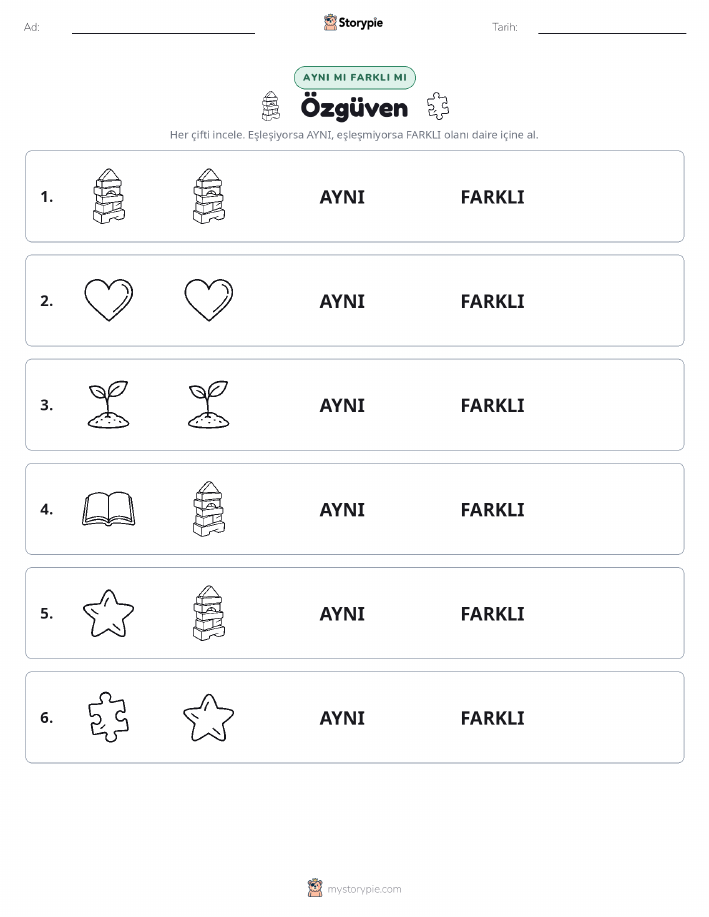 Ad:

Storypie

Tarih:

AYNI MI FARKLI MI

Özgüven

Her çifti incele. Eşleşiyorsa AYNI, eşleşmiyorsa FARKLI olanı daire içine al.

1. AYNI FARKLI

2. AYNI FARKLI

3. AYNI FARKLI

4. AYNI FARKLI

5. AYNI FARKLI

6. AYNI FARKLI

mystorypie.com